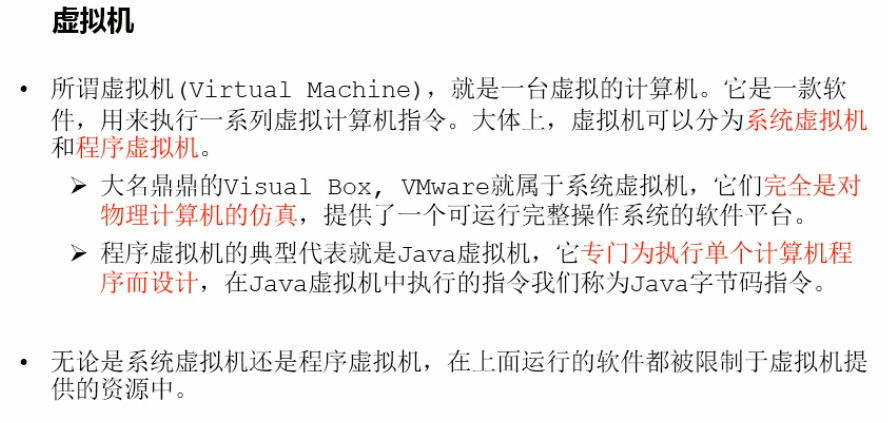 虚拟机

• 所谓虚拟机(Virtual Machine)，就是一台虚拟的计算机。它是一款软件，用来执行一系列虚拟计算机指令。大体上，虚拟机可以分为系统虚拟机和程序虚拟机。

➢ 大名鼎鼎的Visual Box，VMware就属于系统虚拟机，它们完全是对物理计算机的仿真，提供了一个可运行完整操作系统的软件平台。

➢ 程序虚拟机的典型代表就是Java虚拟机，它专门为执行单个计算机程序而设计，在Java虚拟机中执行的指令我们称为Java字节码指令。

• 无论是系统虚拟机还是程序虚拟机，在上面运行的软件都被限制于虚拟机提供的资源中。